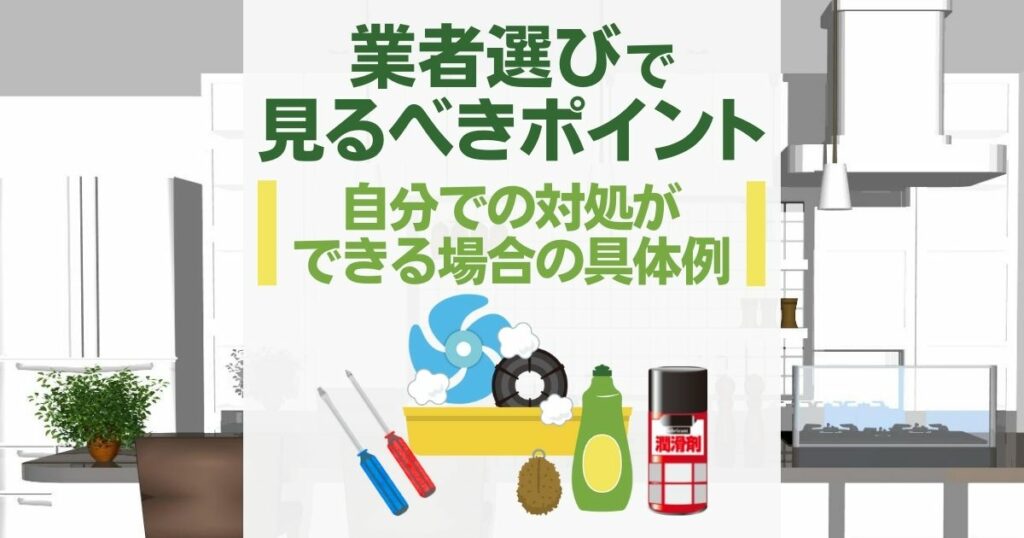 業者選びで
見るべきポイント

自分での対処が
できる場合の具体例

潤滑剤